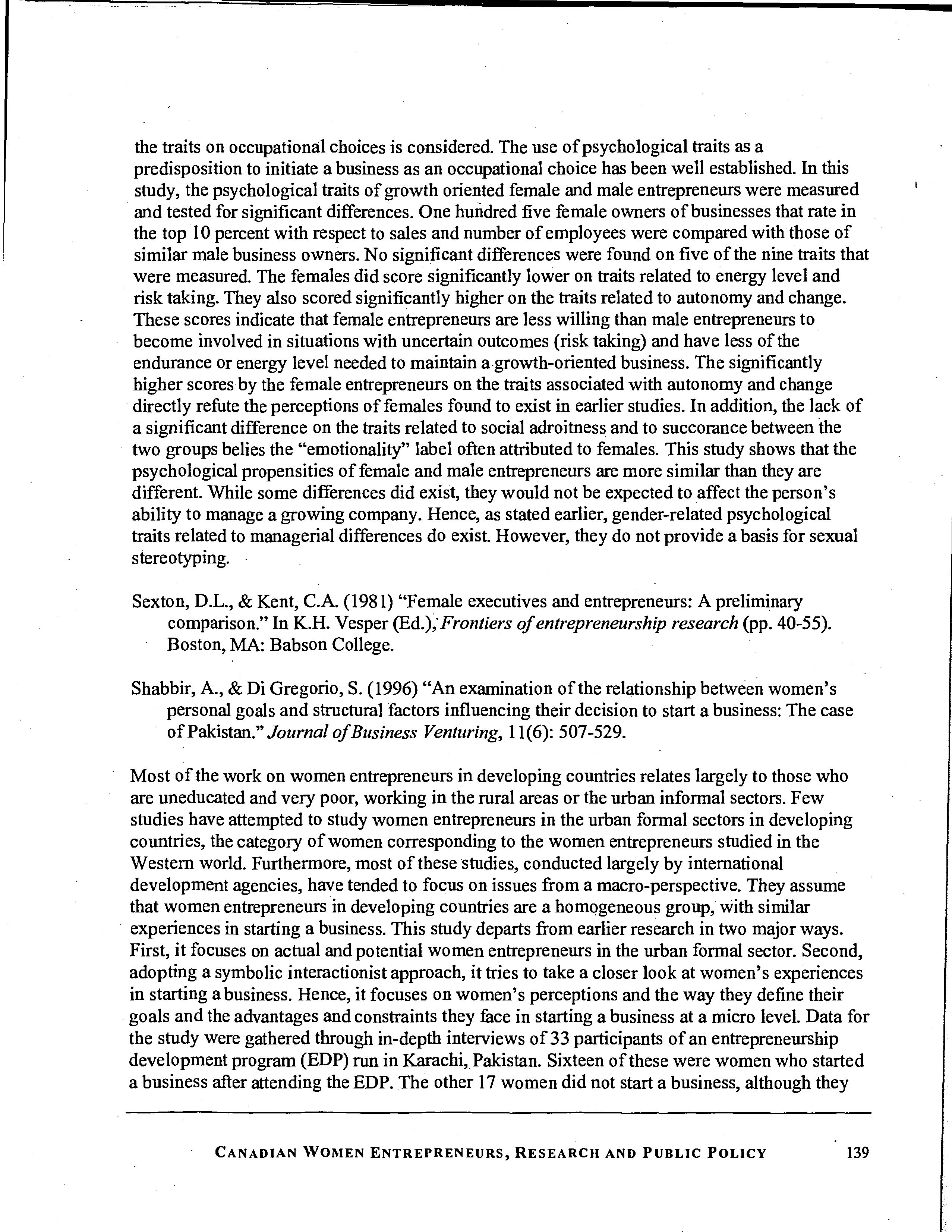 the traits on occupational choices is considered. The use of psychological traits as a predisposition to initiate a business as an occupational choice has been well established. In this study, the psychological traits of growth oriented female and male entrepreneurs were measured and tested for significant differences. One hundred five female owners of businesses that rate in the top 10 percent with respect to sales and number of employees were compared with those of similar male business owners. No significant differences were found on five of the nine traits that were measured. The females did score significantly lower on traits related to energy level and risk taking. They also scored significantly higher on the traits related to autonomy and change. These scores indicate that female entrepreneurs are less willing than male entrepreneurs to become involved in situations with uncertain outcomes (risk taking) and have less of the endurance or energy level needed to maintain a growth-oriented business. The significantly higher scores by the female entrepreneurs on the traits associated with autonomy and change directly refute the perceptions of females found to exist in earlier studies. In addition, the lack of a significant difference on the traits related to social adroitness and to succorance between the two groups belies the "emotionality" label often attributed to females. This study shows that the psychological propensities of female and male entrepreneurs are more similar than they are different. While some differences did exist, they would not be expected to affect the person's ability to manage a growing company. Hence, as stated earlier, gender-related psychological traits related to managerial differences do exist. However, they do not provide a basis for sexual stereotyping.

Sexton, D.L., & Kent, C.A. (1981) "Female executives and entrepreneurs: A preliminary comparison." In K.H. Vesper (Ed.), Frontiers of entrepreneurship research (pp. 40-55). Boston, MA: Babson College.

Shabbir, A., & Di Gregorio, S. (1996) "An examination of the relationship between women's personal goals and structural factors influencing their decision to start a business: The case of Pakistan." Journal of Business Venturing, 11(6): 507-529.

Most of the work on women entrepreneurs in developing countries relates largely to those who are uneducated and very poor, working in the rural areas or the urban informal sectors. Few studies have attempted to study women entrepreneurs in the urban formal sectors in developing countries, the category of women corresponding to the women entrepreneurs studied in the Western world. Furthermore, most of these studies, conducted largely by international development agencies, have tended to focus on issues from a macro-perspective. They assume that women entrepreneurs in developing countries are a homogeneous group, with similar experiences in starting a business. This study departs from earlier research in two major ways. First, it focuses on actual and potential women entrepreneurs in the urban formal sector. Second, adopting a symbolic interactionist approach, it tries to take a closer look at women's experiences in starting a business. Hence, it focuses on women's perceptions and the way they define their goals and the advantages and constraints they face in starting a business at a micro level. Data for the study were gathered through in-depth interviews of 33 participants of an entrepreneurship development program (EDP) run in Karachi, Pakistan. Sixteen of these were women who started a business after attending the EDP. The other 17 women did not start a business, although they

CANADIAN WOMEN ENTREPRENEURS, RESEARCH AND PUBLIC POLICY 139